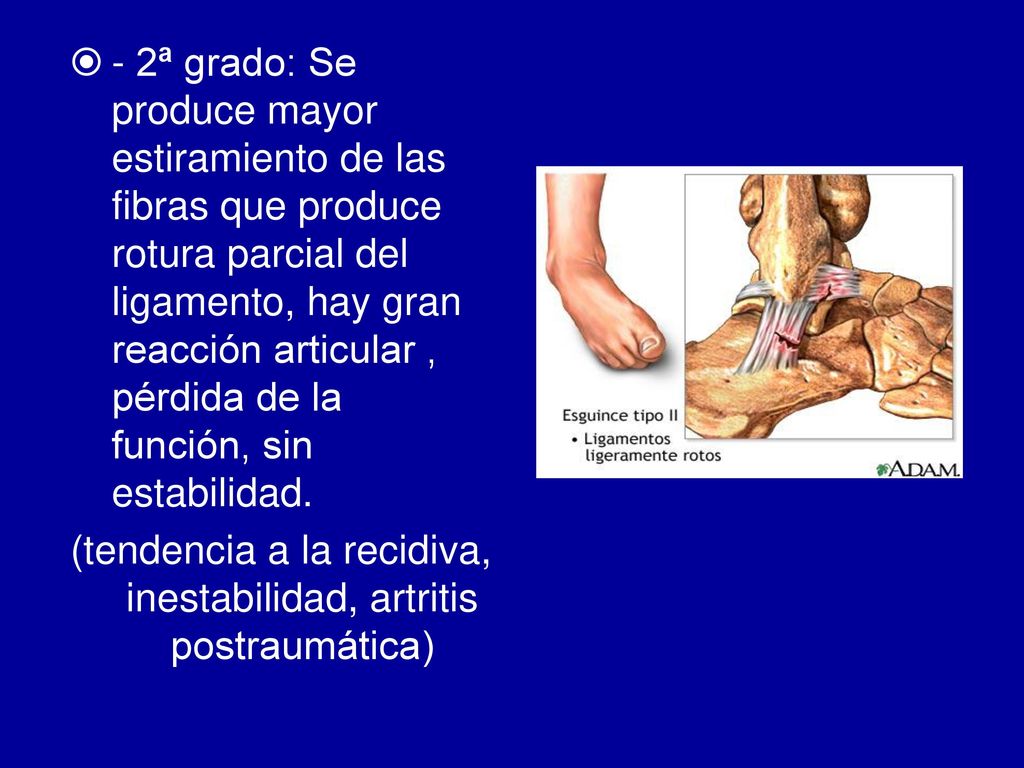 - 2ª grado: Se produce mayor estiramiento de las fibras que produce rotura parcial del ligamento, hay gran reacción articular , pérdida de la función, sin estabilidad.

(tendencia a la recidiva, inestabilidad, artritis postraumática)

Esguince tipo II
• Ligamentos ligeramente rotos

ADAM.